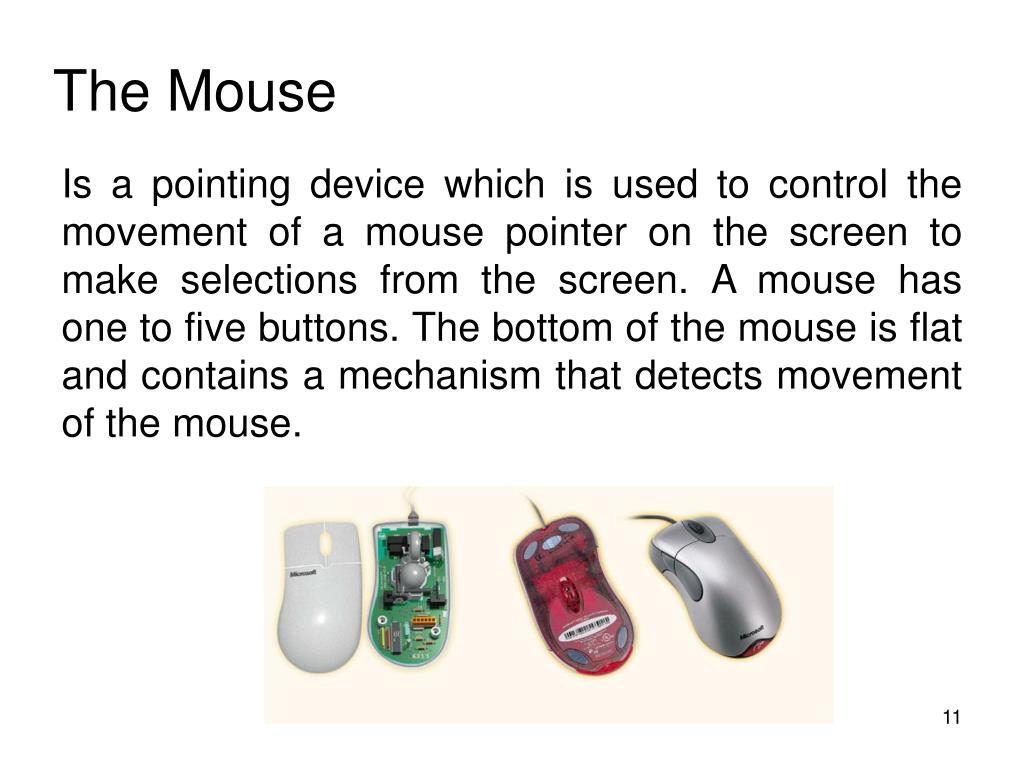 The Mouse

Is a pointing device which is used to control the movement of a mouse pointer on the screen to make selections from the screen. A mouse has one to five buttons. The bottom of the mouse is flat and contains a mechanism that detects movement of the mouse.

Microsoft

Microsoft

11